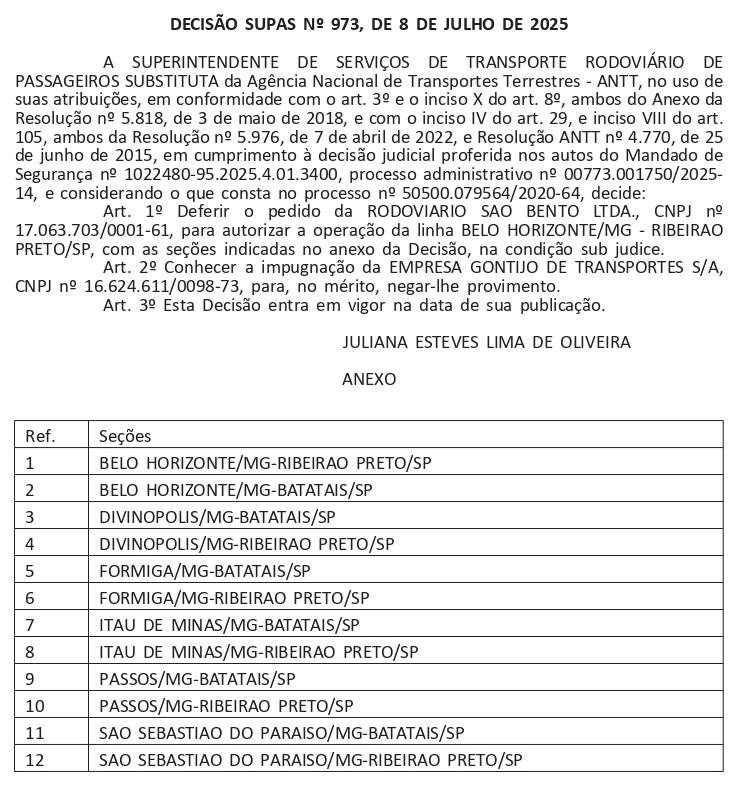 DECISÃO SUPAS Nº 973, DE 8 DE JULHO DE 2025

A SUPERINTENDENTE DE SERVIÇOS DE TRANSPORTE RODOVIÁRIO DE PASSAGEIROS SUBSTITUTA da Agência Nacional de Transportes Terrestres - ANTT, no uso de suas atribuições, em conformidade com o art. 3º e o inciso X do art. 8º, ambos do Anexo da Resolução nº 5.818, de 3 de maio de 2018, e com o inciso IV do art. 29, e inciso VIII do art. 105, ambos da Resolução nº 5.976, de 7 de abril de 2022, e Resolução ANTT nº 4.770, de 25 de junho de 2015, em cumprimento à decisão judicial proferida nos autos do Mandado de Segurança nº 1022480-95.2025.4.01.3400, processo administrativo nº 00773.001750/2025-14, e considerando o que consta no processo nº 50500.079564/2020-64, decide:

Art. 1º Deferir o pedido da RODOVIARIO SAO BENTO LTDA., CNPJ nº 17.063.703/0001-61, para autorizar a operação da linha BELO HORIZONTE/MG - RIBEIRAO PRETO/SP, com as seções indicadas no anexo da Decisão, na condição sub judice.

Art. 2º Conhecer a impugnação da EMPRESA GONTIJO DE TRANSPORTES S/A, CNPJ nº 16.624.611/0098-73, para, no mérito, negar-lhe provimento.

Art. 3º Esta Decisão entra em vigor na data de sua publicação.

JULIANA ESTEVES LIMA DE OLIVEIRA

ANEXO

| Ref. | Seções |
|---|---|
| 1 | BELO HORIZONTE/MG-RIBEIRAO PRETO/SP |
| 2 | BELO HORIZONTE/MG-BATATAIS/SP |
| 3 | DIVINOPOLIS/MG-BATATAIS/SP |
| 4 | DIVINOPOLIS/MG-RIBEIRAO PRETO/SP |
| 5 | FORMIGA/MG-BATATAIS/SP |
| 6 | FORMIGA/MG-RIBEIRAO PRETO/SP |
| 7 | ITAU DE MINAS/MG-BATATAIS/SP |
| 8 | ITAU DE MINAS/MG-RIBEIRAO PRETO/SP |
| 9 | PASSOS/MG-BATATAIS/SP |
| 10 | PASSOS/MG-RIBEIRAO PRETO/SP |
| 11 | SAO SEBASTIAO DO PARAISO/MG-BATATAIS/SP |
| 12 | SAO SEBASTIAO DO PARAISO/MG-RIBEIRAO PRETO/SP |